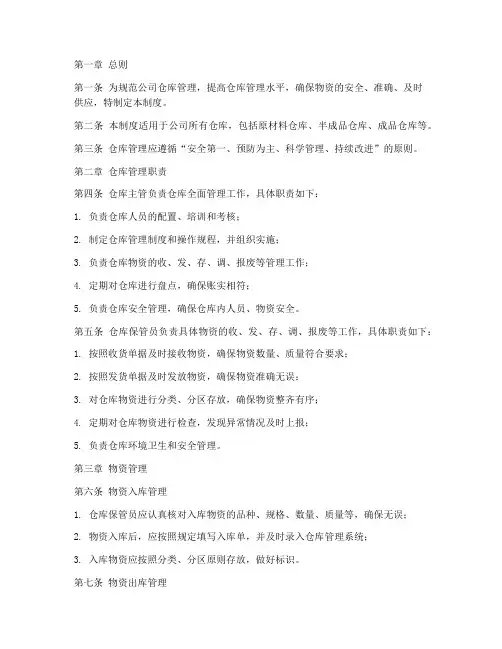 第一章 总则

第一条 为规范公司仓库管理，提高仓库管理水平，确保物资的安全、准确、及时供应，特制定本制度。

第二条 本制度适用于公司所有仓库，包括原材料仓库、半成品仓库、成品仓库等。

第三条 仓库管理应遵循“安全第一、预防为主、科学管理、持续改进”的原则。

第二章 仓库管理职责

第四条 仓库主管负责仓库全面管理工作，具体职责如下：

1. 负责仓库人员的配置、培训和考核；

2. 制定仓库管理制度和操作规程，并组织实施；

3. 负责仓库物资的收、发、存、调、报废等管理工作；

4. 定期对仓库进行盘点，确保账实相符；

5. 负责仓库安全管理，确保仓库内人员、物资安全。

第五条 仓库保管员负责具体物资的收、发、存、调、报废等工作，具体职责如下：

1. 按照收货单据及时接收物资，确保物资数量、质量符合要求；

2. 按照发货单据及时发放物资，确保物资准确无误；

3. 对仓库物资进行分类、分区存放，确保物资整齐有序；

4. 定期对仓库物资进行检查，发现异常情况及时上报；

5. 负责仓库环境卫生和安全管理。

第三章 物资管理

第六条 物资入库管理

1. 仓库保管员应认真核对入库物资的品种、规格、数量、质量等，确保无误；

2. 物资入库后，应按照规定填写入库单，并及时录入仓库管理系统；

3. 入库物资应按照分类、分区原则存放，做好标识。

第七条 物资出库管理